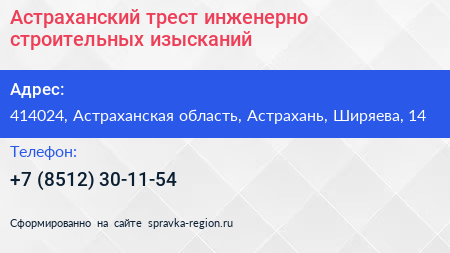 Астраханский трест инженерно строительных изысканий

Адрес:

414024, Астраханская область, Астрахань, Ширяева, 14

Телефон:

+7 (8512) 30-11-54

Сформированно на сайте spravka-region.ru